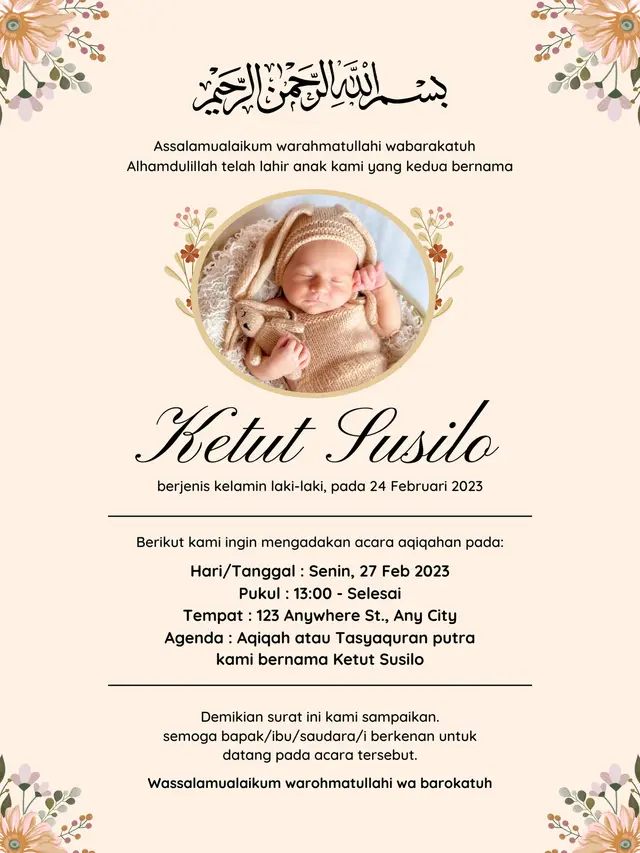 بسم الله الرحمن الرحيم

Assalamualaikum warahmatullahi wabarakatuh
Alhamdulillah telah lahir anak kami yang kedua bernama

Ketut Susilo

berjenis kelamin laki-laki, pada 24 Februari 2023

Berikut kami ingin mengadakan acara aqiqahan pada:

Hari/Tanggal : Senin, 27 Feb 2023
Pukul : 13:00 - Selesai
Tempat : 123 Anywhere St., Any City
Agenda : Aqiqah atau Tasyaquran putra kami bernama Ketut Susilo

Demikian surat ini kami sampaikan. semoga bapak/ibu/saudara/i berkenan untuk datang pada acara tersebut.

Wassalamualaikum warohmatullahi wa barokatuh